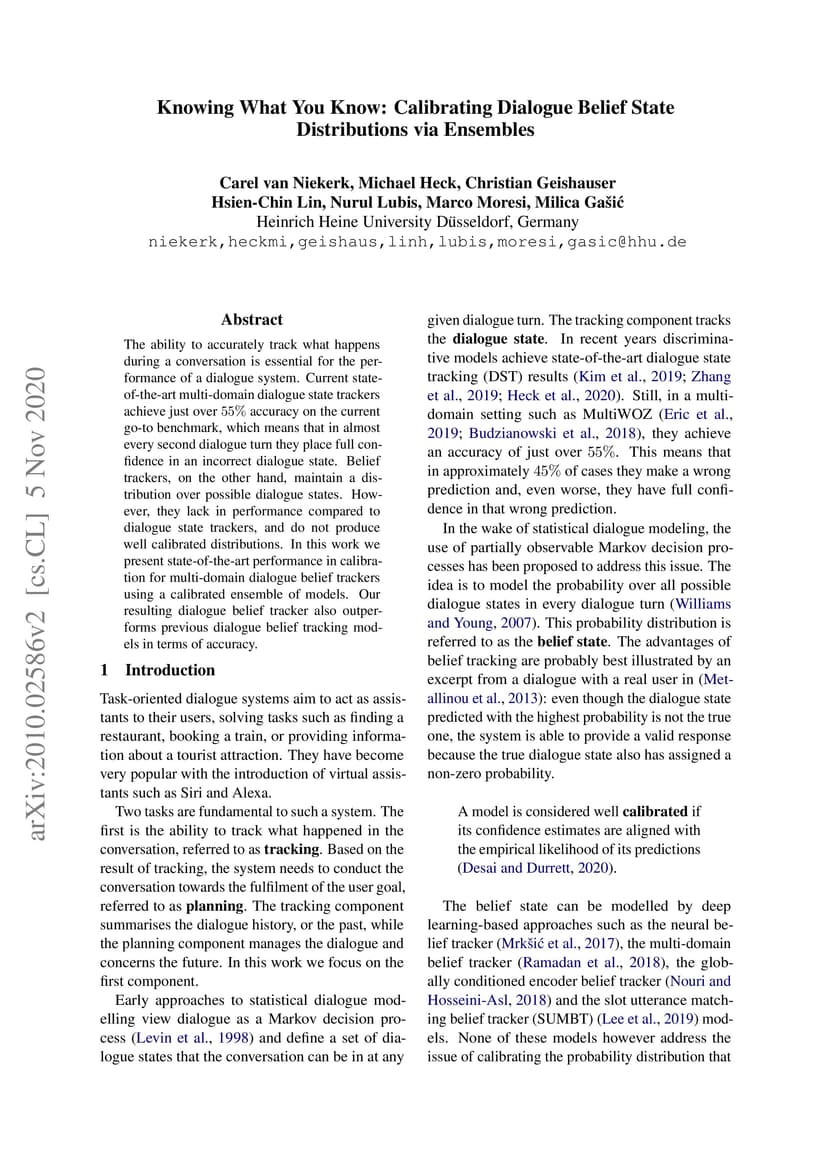 Knowing What You Know: Calibrating Dialogue Belief State Distributions via Ensembles

Carel van Niekerk, Michael Heck, Christian Geishauser
Hsien-Chin Lin, Nurul Lubis, Marco Moresi, Milica Gašić
Heinrich Heine University Düsseldorf, Germany
niekerk,heckmi,geishaus,linh,lubis,moresi,gasic@hhu.de

arXiv:2010.02586v2 [cs.CL] 5 Nov 2020

Abstract

The ability to accurately track what happens during a conversation is essential for the performance of a dialogue system. Current state-of-the-art multi-domain dialogue state trackers achieve just over 55% accuracy on the current go-to benchmark, which means that in almost every second dialogue turn they place full confidence in an incorrect dialogue state. Belief trackers, on the other hand, maintain a distribution over possible dialogue states. However, they lack in performance compared to dialogue state trackers, and do not produce well calibrated distributions. In this work we present state-of-the-art performance in calibration for multi-domain dialogue belief trackers using a calibrated ensemble of models. Our resulting dialogue belief tracker also outperforms previous dialogue belief tracking models in terms of accuracy.

1 Introduction

Task-oriented dialogue systems aim to act as assistants to their users, solving tasks such as finding a restaurant, booking a train, or providing information about a tourist attraction. They have become very popular with the introduction of virtual assistants such as Siri and Alexa.

Two tasks are fundamental to such a system. The first is the ability to track what happened in the conversation, referred to as tracking. Based on the result of tracking, the system needs to conduct the conversation towards the fulfilment of the user goal, referred to as planning. The tracking component summarises the dialogue history, or the past, while the planning component manages the dialogue and concerns the future. In this work we focus on the first component.

Early approaches to statistical dialogue modelling view dialogue as a Markov decision process (Levin et al., 1998) and define a set of dialogue states that the conversation can be in at any given dialogue turn. The tracking component tracks the dialogue state. In recent years discriminative models achieve state-of-the-art dialogue state tracking (DST) results (Kim et al., 2019; Zhang et al., 2019; Heck et al., 2020). Still, in a multi-domain setting such as MultiWOZ (Eric et al., 2019; Budzianowski et al., 2018), they achieve an accuracy of just over 55%. This means that in approximately 45% of cases they make a wrong prediction and, even worse, they have full confidence in that wrong prediction.

In the wake of statistical dialogue modeling, the use of partially observable Markov decision processes has been proposed to address this issue. The idea is to model the probability over all possible dialogue states in every dialogue turn (Williams and Young, 2007). This probability distribution is referred to as the belief state. The advantages of belief tracking are probably best illustrated by an excerpt from a dialogue with a real user in (Metallinou et al., 2013): even though the dialogue state predicted with the highest probability is not the true one, the system is able to provide a valid response because the true dialogue state also has assigned a non-zero probability.

A model is considered well calibrated if its confidence estimates are aligned with the empirical likelihood of its predictions (Desai and Durrett, 2020).

The belief state can be modelled by deep learning-based approaches such as the neural belief tracker (Mrkšić et al., 2017), the multi-domain belief tracker (Ramadan et al., 2018), the globally conditioned encoder belief tracker (Nouri and Hosseini-Asl, 2018) and the slot utterance matching belief tracker (SUMBT) (Lee et al., 2019) models. None of these models however address the issue of calibrating the probability distribution that